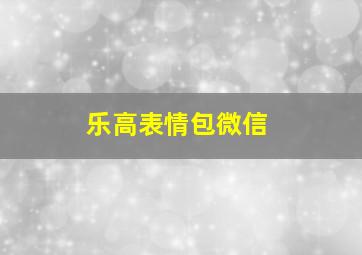 乐高表情包微信